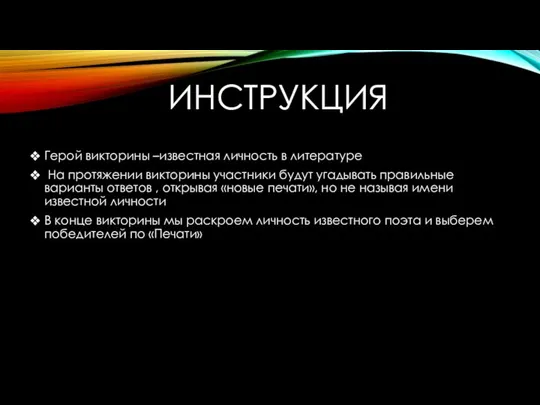 ИНСТРУКЦИЯ

❖ Герой викторины –известная личность в литературе

❖ На протяжении викторины участники будут угадывать правильные варианты ответов , открывая «новые печати», но не называя имени известной личности

❖ В конце викторины мы раскроем личность известного поэта и выберем победителей по «Печати»